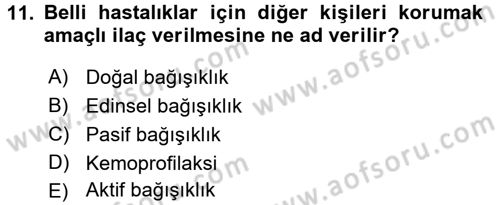 11. Belli hastalıklar için diğer kişileri korumak amaçlı ilaç verilmesine ne ad verilir?

A) Doğal bağışıklık
B) Edinsel bağışıklık
C) Pasif bağışıklık
D) Kemoprofilaksi
E) Aktif bağışıklık

www.aofsoru.com